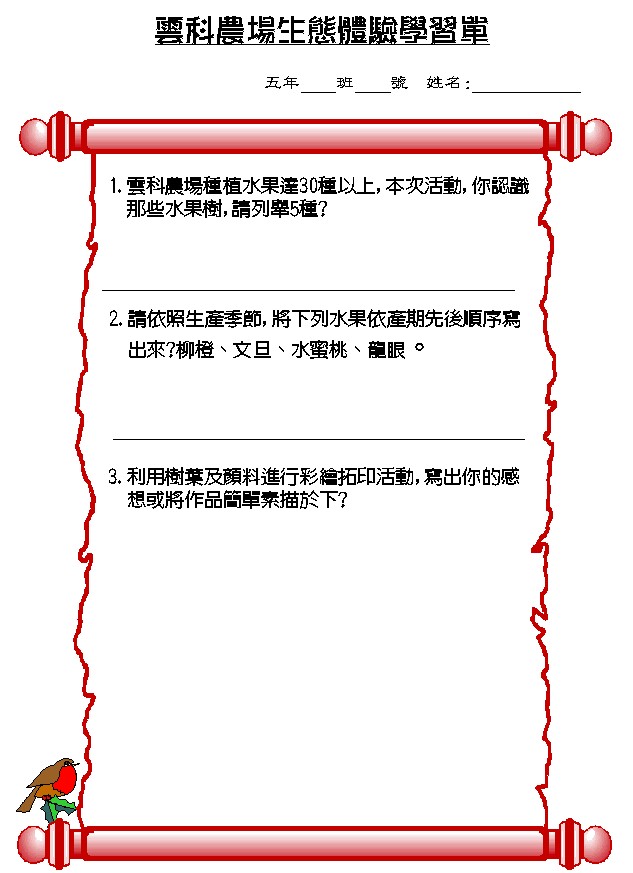 雲科農場生態體驗學習單

五年____班____號　姓名：____________

1. 雲科農場種植水果達30種以上，本次活動，你認識那些水果樹，請列舉5種?

2. 請依照生產季節，將下列水果依產期先後順序寫出來?柳橙、文旦、水蜜桃、龍眼。

3. 利用樹葉及顏料進行彩繪拓印活動，寫出你的感想或將作品簡單素描於下?